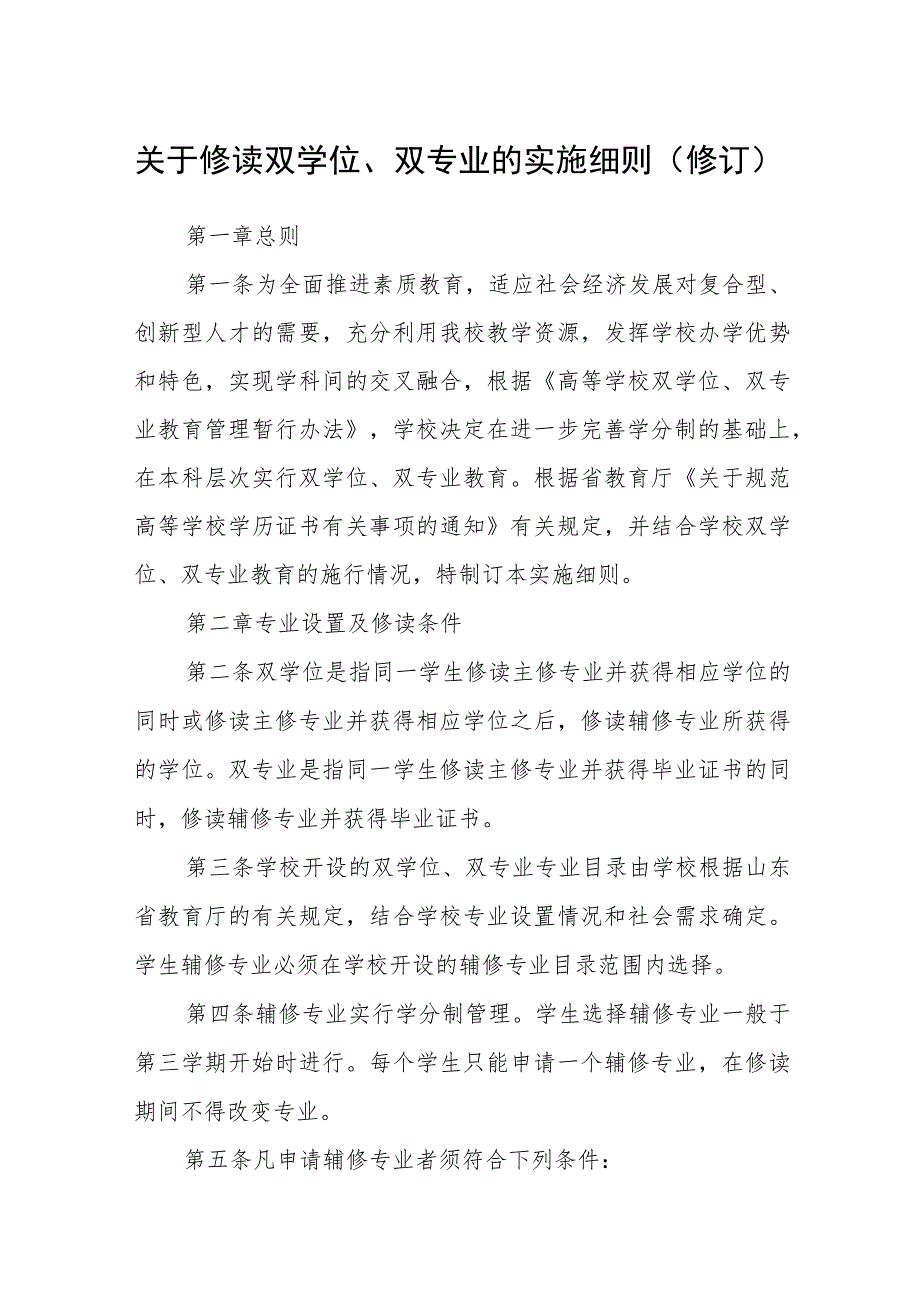 关于修读双学位、双专业的实施细则（修订）

第一章总则

第一条为全面推进素质教育，适应社会经济发展对复合型、创新型人才的需要，充分利用我校教学资源，发挥学校办学优势和特色，实现学科间的交叉融合，根据《高等学校双学位、双专业教育管理暂行办法》，学校决定在进一步完善学分制的基础上，在本科层次实行双学位、双专业教育。根据省教育厅《关于规范高等学校学历证书有关事项的通知》有关规定，并结合学校双学位、双专业教育的施行情况，特制订本实施细则。

第二章专业设置及修读条件

第二条双学位是指同一学生修读主修专业并获得相应学位的同时或修读主修专业并获得相应学位之后，修读辅修专业所获得的学位。双专业是指同一学生修读主修专业并获得毕业证书的同时，修读辅修专业并获得毕业证书。

第三条学校开设的双学位、双专业专业目录由学校根据山东省教育厅的有关规定，结合学校专业设置情况和社会需求确定。学生辅修专业必须在学校开设的辅修专业目录范围内选择。

第四条辅修专业实行学分制管理。学生选择辅修专业一般于第三学期开始时进行。每个学生只能申请一个辅修专业，在修读期间不得改变专业。

第五条凡申请辅修专业者须符合下列条件：